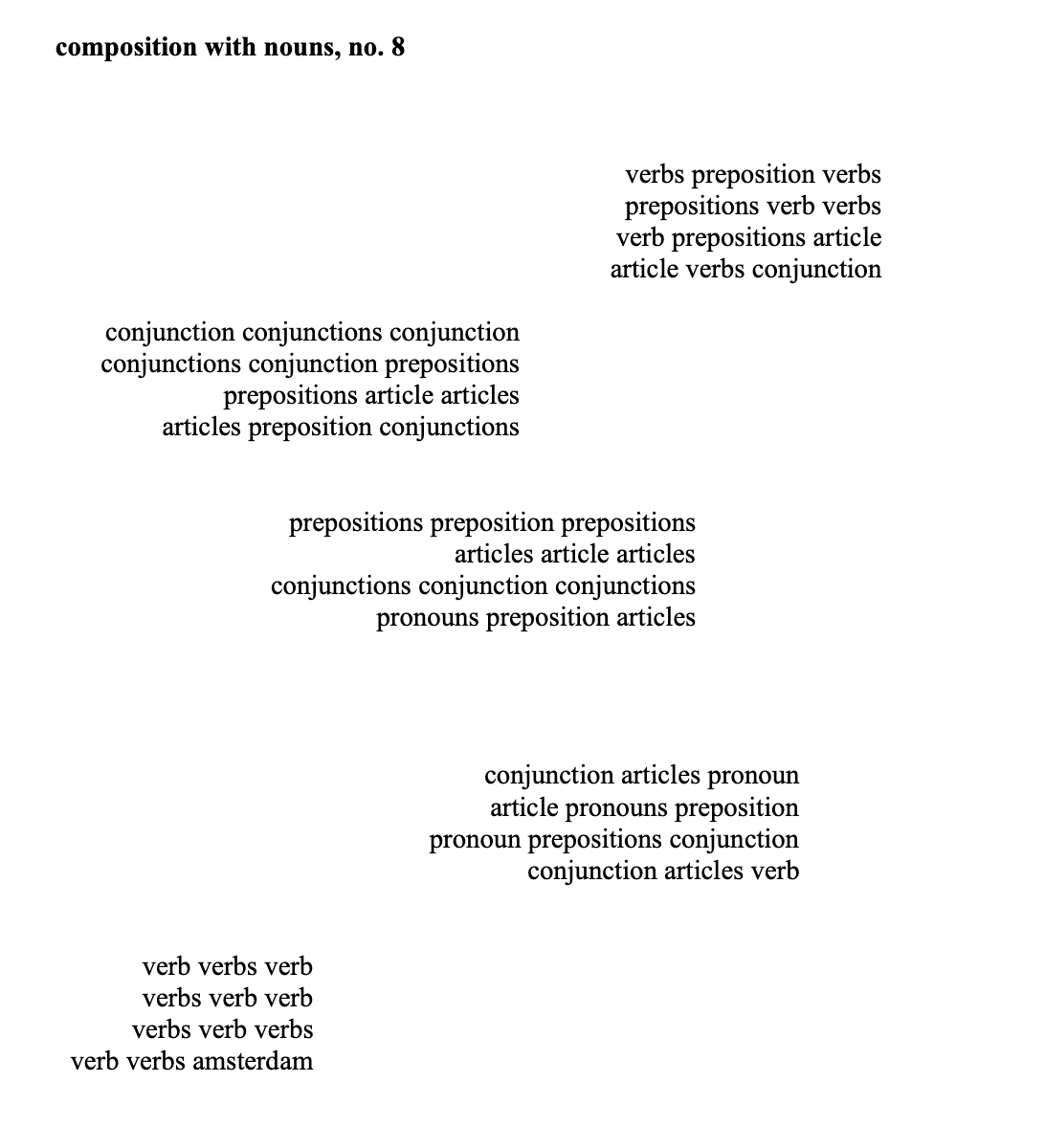 **composition with nouns, no. 8**

verbs preposition verbs
prepositions verb verbs
verb prepositions article
article verbs conjunction

conjunction conjunctions conjunction
conjunctions conjunction prepositions
prepositions article articles
articles preposition conjunctions

prepositions preposition prepositions
articles article articles
conjunctions conjunction conjunctions
pronouns preposition articles

conjunction articles pronoun
article pronouns preposition
pronoun prepositions conjunction
conjunction articles verb

verb verbs verb
verbs verb verb
verbs verb verbs
verb verbs amsterdam